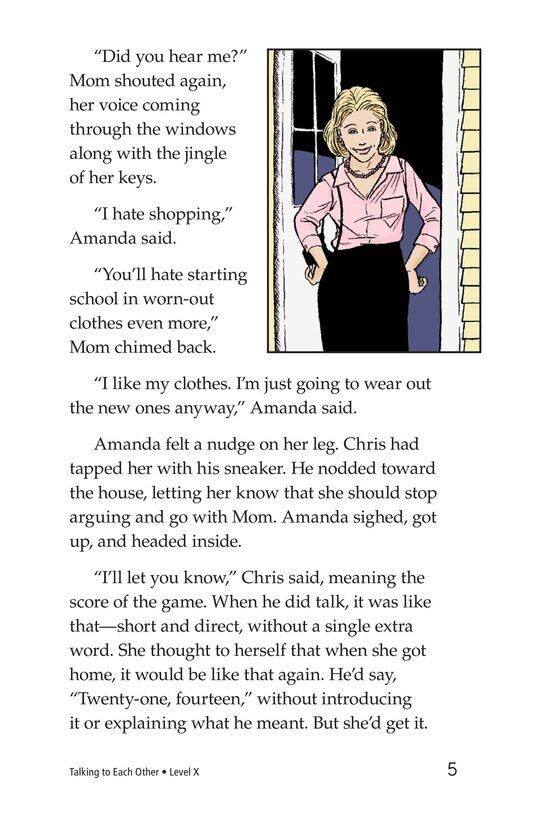 "Did you hear me?" Mom shouted again, her voice coming through the windows along with the jingle of her keys.

"I hate shopping," Amanda said.

"You'll hate starting school in worn-out clothes even more," Mom chimed back.

"I like my clothes. I'm just going to wear out the new ones anyway," Amanda said.

Amanda felt a nudge on her leg. Chris had tapped her with his sneaker. He nodded toward the house, letting her know that she should stop arguing and go with Mom. Amanda sighed, got up, and headed inside.

"I'll let you know," Chris said, meaning the score of the game. When he did talk, it was like that—short and direct, without a single extra word. She thought to herself that when she got home, it would be like that again. He'd say, "Twenty-one, fourteen," without introducing it or explaining what he meant. But she'd get it.

Talking to Each Other • Level X

5